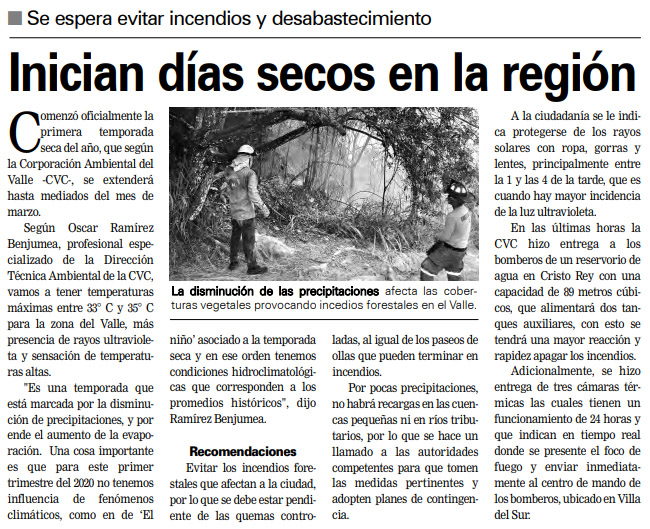 Se espera evitar incendios y desabastecimiento

Inician días secos en la región

Comenzó oficialmente la primera temporada seca del año, que según la Corporación Ambiental del Valle -CVC-, se extenderá hasta mediados del mes de marzo.

Según Oscar Ramírez Benjumea, profesional especializado de la Dirección Técnica Ambiental de la CVC, vamos a tener temperaturas máximas entre 33° C y 35° C para la zona del Valle, más presencia de rayos ultravioleta y sensación de temperaturas altas.

"Es una temporada que está marcada por la disminución de precipitaciones, y por ende el aumento de la evaporación. Una cosa importante es que para este primer trimestre del 2020 no tenemos influencia de fenómenos climáticos, como en de 'El niño' asociado a la temporada seca y en ese orden tenemos condiciones hidroclimatológicas que corresponden a los promedios históricos", dijo Ramírez Benjumea.

Recomendaciones

Evitar los incendios forestales que afectan a la ciudad, por lo que se debe estar pendiente de las quemas controladas, al igual de los paseos de ollas que pueden terminar en incendios.

Por pocas precipitaciones, no habrá recargas en las cuencas pequeñas ni en ríos tributarios, por lo que se hace un llamado a las autoridades competentes para que tomen las medidas pertinentes y adopten planes de contingencia.

La disminución de las precipitaciones afecta las coberturas vegetales provocando incedios forestales en el Valle.

A la ciudadanía se le indica protegerse de los rayos solares con ropa, gorras y lentes, principalmente entre la 1 y las 4 de la tarde, que es cuando hay mayor incidencia de la luz ultravioleta.

En las últimas horas la CVC hizo entrega a los bomberos de un reservorio de agua en Cristo Rey con una capacidad de 89 metros cúbicos, que alimentará dos tanques auxiliares, con esto se tendrá una mayor reacción y rapidez apagar los incendios.

Adicionalmente, se hizo entrega de tres cámaras térmicas las cuales tienen un funcionamiento de 24 horas y que indican en tiempo real donde se presente el foco de fuego y enviar inmediatamente al centro de mando de los bomberos, ubicado en Villa del Sur.